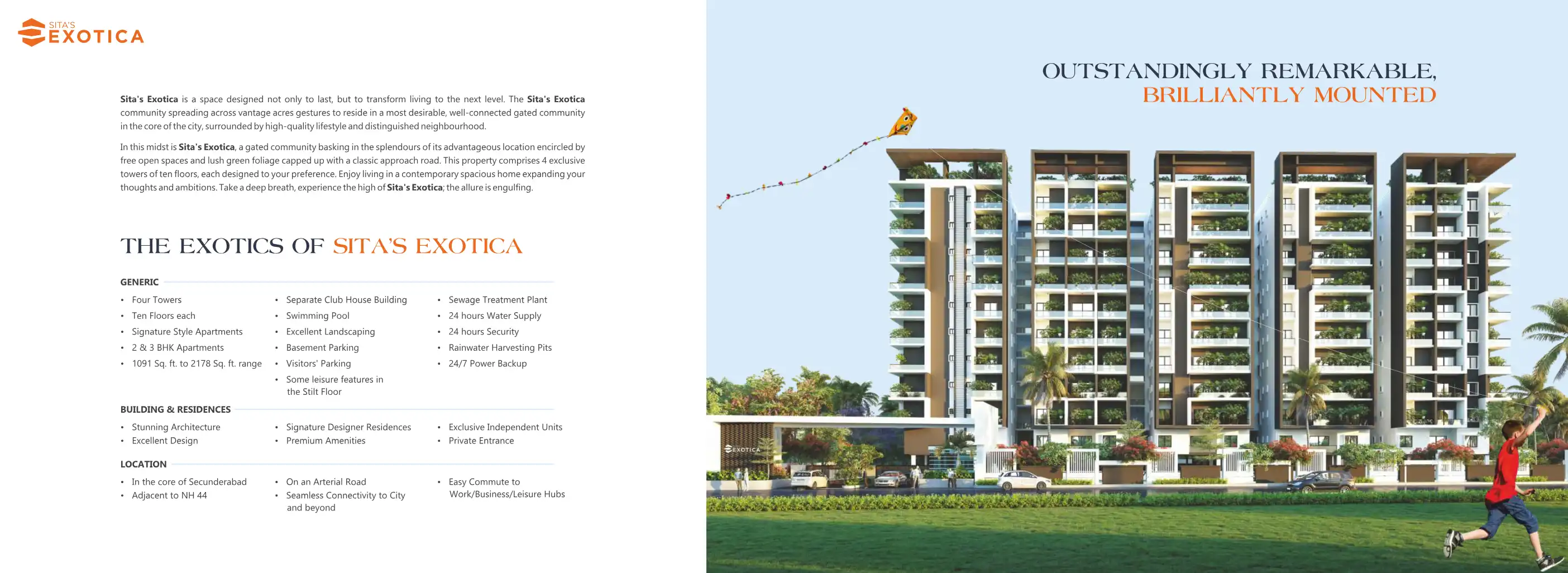 SITA'S
EXOTICA

Sita's Exotica is a space designed not only to last, but to transform living to the next level. The Sita's Exotica community spreading across vantage acres gestures to reside in a most desirable, well-connected gated community in the core of the city, surrounded by high-quality lifestyle and distinguished neighbourhood.

In this midst is Sita's Exotica, a gated community basking in the splendours of its advantageous location encircled by free open spaces and lush green foliage capped up with a classic approach road. This property comprises 4 exclusive towers of ten floors, each designed to your preference. Enjoy living in a contemporary spacious home expanding your thoughts and ambitions. Take a deep breath, experience the high of Sita's Exotica; the allure is engulfing.

THE EXOTICS OF SITA'S EXOTICA

GENERIC

• Four Towers
• Ten Floors each
• Signature Style Apartments
• 2 & 3 BHK Apartments
• 1091 Sq. ft. to 2178 Sq. ft. range

• Separate Club House Building
• Swimming Pool
• Excellent Landscaping
• Basement Parking
• Visitors' Parking
• Some leisure features in the Stilt Floor

• Sewage Treatment Plant
• 24 hours Water Supply
• 24 hours Security
• Rainwater Harvesting Pits
• 24/7 Power Backup

BUILDING & RESIDENCES

• Stunning Architecture
• Excellent Design

• Signature Designer Residences
• Premium Amenities

• Exclusive Independent Units
• Private Entrance

LOCATION

• In the core of Secunderabad
• Adjacent to NH 44

• On an Arterial Road
• Seamless Connectivity to City and beyond

• Easy Commute to Work/Business/Leisure Hubs

OUTSTANDINGLY REMARKABLE,
BRILLIANTLY MOUNTED

EXOTICA